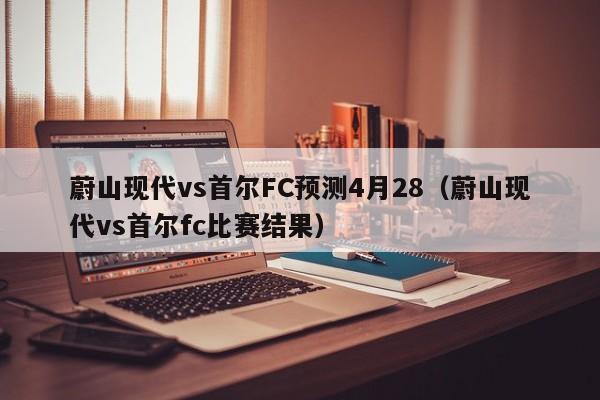 蔚山现代vs首尔FC预测4月28（蔚山现代vs首尔fc比赛结果）